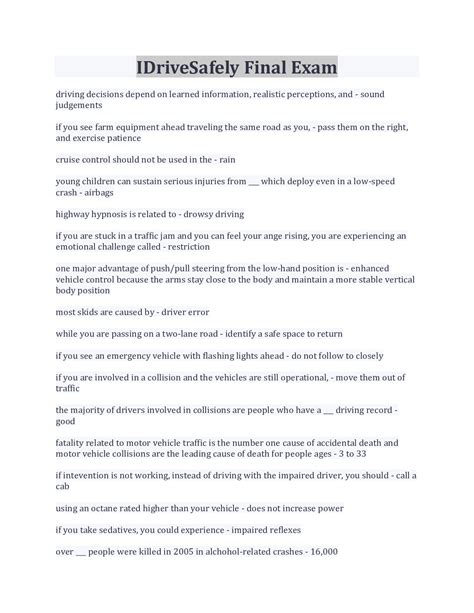 IDriveSafely Final Exam

driving decisions depend on learned information, realistic perceptions, and - sound judgements

if you see farm equipment ahead traveling the same road as you, - pass them on the right, and exercise patience

cruise control should not be used in the - rain

young children can sustain serious injuries from ___ which deploy even in a low-speed crash - airbags

highway hypnosis is related to - drowsy driving

if you are stuck in a traffic jam and you can feel your ange rising, you are experiencing an emotional challenge called - restriction

one major advantage of push/pull steering from the low-hand position is - enhanced vehicle control because the arms stay close to the body and maintain a more stable vertical body position

most skids are caused by - driver error

while you are passing on a two-lane road - identify a safe space to return

if you see an emergency vehicle with flashing lights ahead - do not follow to closely

if you are involved in a collision and the vehicles are still operational, - move them out of traffic

the majority of drivers involved in collisions are people who have a ___ driving record - good

fatality related to motor vehicle traffic is the number one cause of accidental death and motor vehicle collisions are the leading cause of death for people ages - 3 to 33

if intevention is not working, instead of driving with the impaired driver, you should - call a cab

using an octane rated higher than your vehicle - does not increase power

if you take sedatives, you could experience - impaired reflexes

over ___ people were killed in 2005 in alchohol-related crashes - 16,000